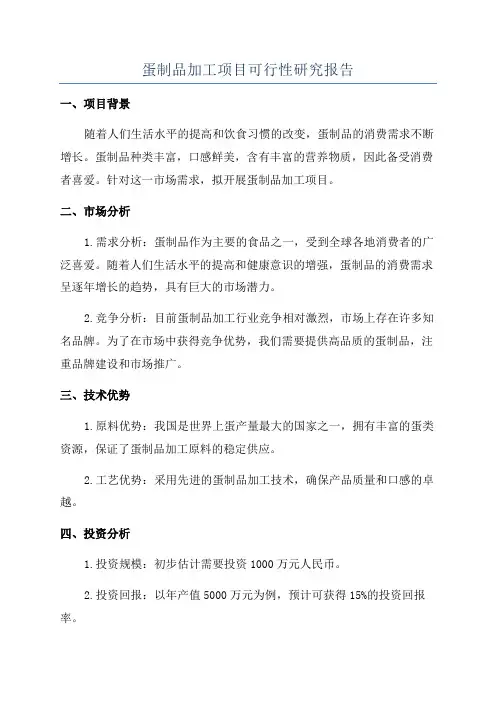 蛋制品加工项目可行性研究报告

一、项目背景

随着人们生活水平的提高和饮食习惯的改变，蛋制品的消费需求不断增长。蛋制品种类丰富，口感鲜美，含有丰富的营养物质，因此备受消费者喜爱。针对这一市场需求，拟开展蛋制品加工项目。

二、市场分析

1.需求分析：蛋制品作为主要的食品之一，受到全球各地消费者的广泛喜爱。随着人们生活水平的提高和健康意识的增强，蛋制品的消费需求呈逐年增长的趋势，具有巨大的市场潜力。

2.竞争分析：目前蛋制品加工行业竞争相对激烈，市场上存在许多知名品牌。为了在市场中获得竞争优势，我们需要提供高品质的蛋制品，注重品牌建设和市场推广。

三、技术优势

1.原料优势：我国是世界上蛋产量最大的国家之一，拥有丰富的蛋类资源，保证了蛋制品加工原料的稳定供应。

2.工艺优势：采用先进的蛋制品加工技术，确保产品质量和口感的卓越。

四、投资分析

1.投资规模：初步估计需要投资 1000 万元人民币。

2.投资回报：以年产值 5000 万元为例，预计可获得 15%的投资回报率。